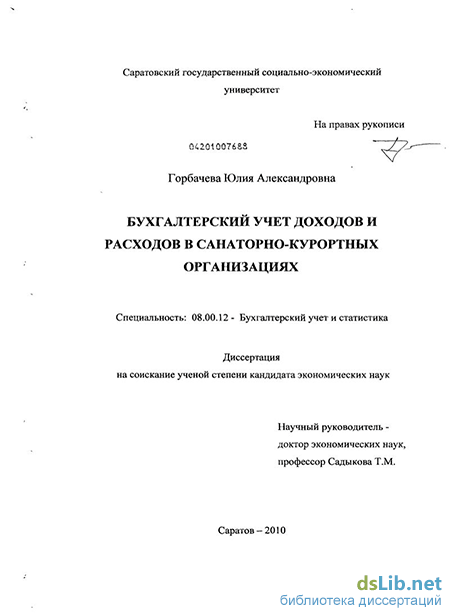 Саратовский государственный социально-экономический университет

На правах рукописи

04201007688

Горбачева Юлия Александровна

БУХГАЛТЕРСКИЙ УЧЕТ ДОХОДОВ И РАСХОДОВ В САНАТОРНО-КУРОРТНЫХ ОРГАНИЗАЦИЯХ

Специальность: 08.00.12 - Бухгалтерский учет и статистика

Диссертация
на соискание ученой степени кандидата экономических наук

Научный руководитель -
доктор экономических наук,
профессор Садыкова Т.М.

Саратов – 2010

dsLib.net
библиотека диссертаций